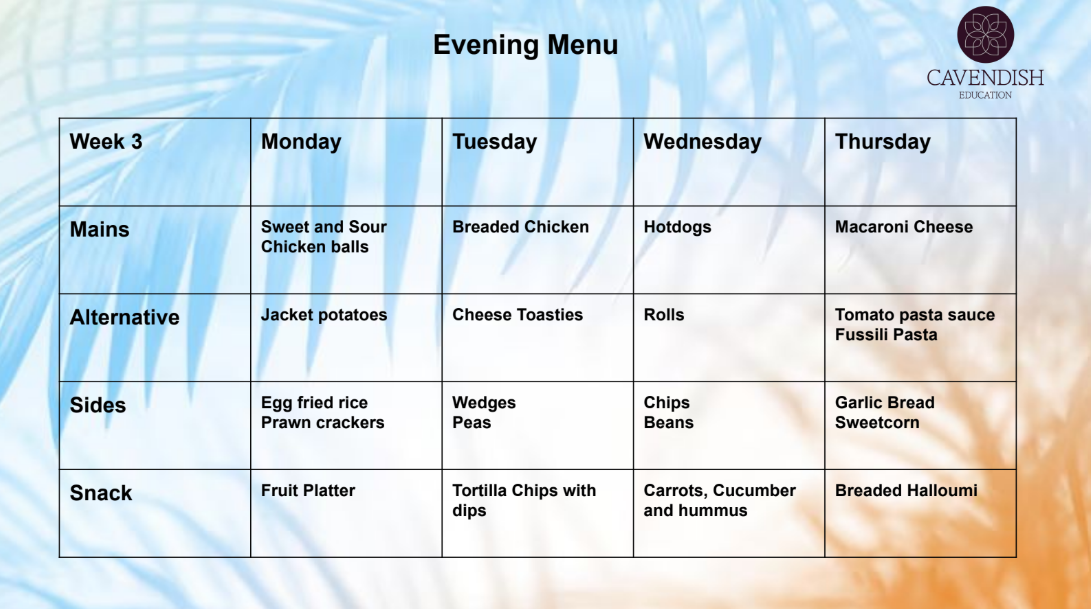 Evening Menu

CAVENDISH
EDUCATION

| Week 3 | Monday | Tuesday | Wednesday | Thursday |
|---|---|---|---|---|
| Mains | Sweet and Sour Chicken balls | Breaded Chicken | Hotdogs | Macaroni Cheese |
| Alternative | Jacket potatoes | Cheese Toasties | Rolls | Tomato pasta sauce Fussili Pasta |
| Sides | Egg fried rice Prawn crackers | Wedges Peas | Chips Beans | Garlic Bread Sweetcorn |
| Snack | Fruit Platter | Tortilla Chips with dips | Carrots, Cucumber and hummus | Breaded Halloumi |